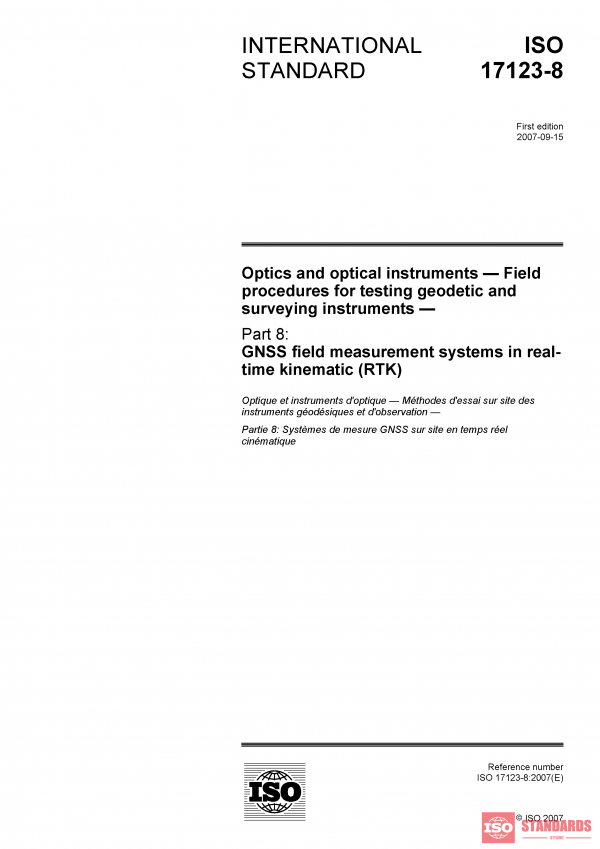 INTERNATIONAL STANDARD

ISO 17123-8

First edition
2007-09-15

Optics and optical instruments — Field procedures for testing geodetic and surveying instruments —

Part 8:
GNSS field measurement systems in real-time kinematic (RTK)

Optique et instruments d'optique — Méthodes d'essai sur site des instruments géodésiques et d'observation —

Partie 8: Systèmes de mesure GNSS sur site en temps réel cinématique

ISO

Reference number
ISO 17123-8:2007(E)

© ISO 2007

ISO STANDARDS
STORE